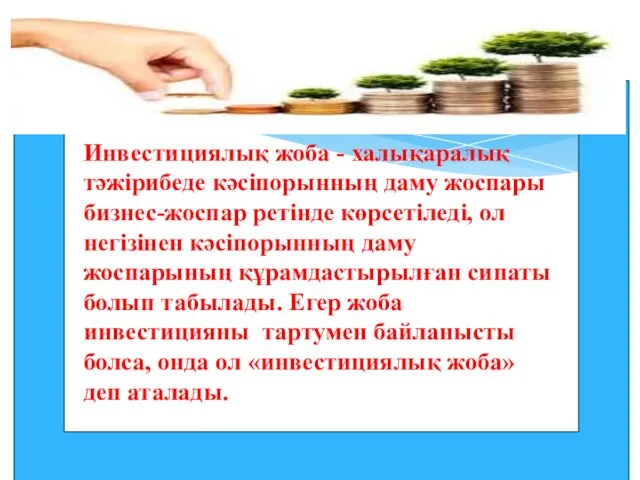 Инвестициялық жоба - халықаралық тәжірибеде кәсіпорынның даму жоспары бизнес-жоспар ретінде көрсетіледі, ол негізінен кәсіпорынның даму жоспарының құрамдастырылған сипаты болып табылады. Егер жоба инвестицияны тартумен байланысты болса, онда ол «инвестициялық жоба» деп аталады.